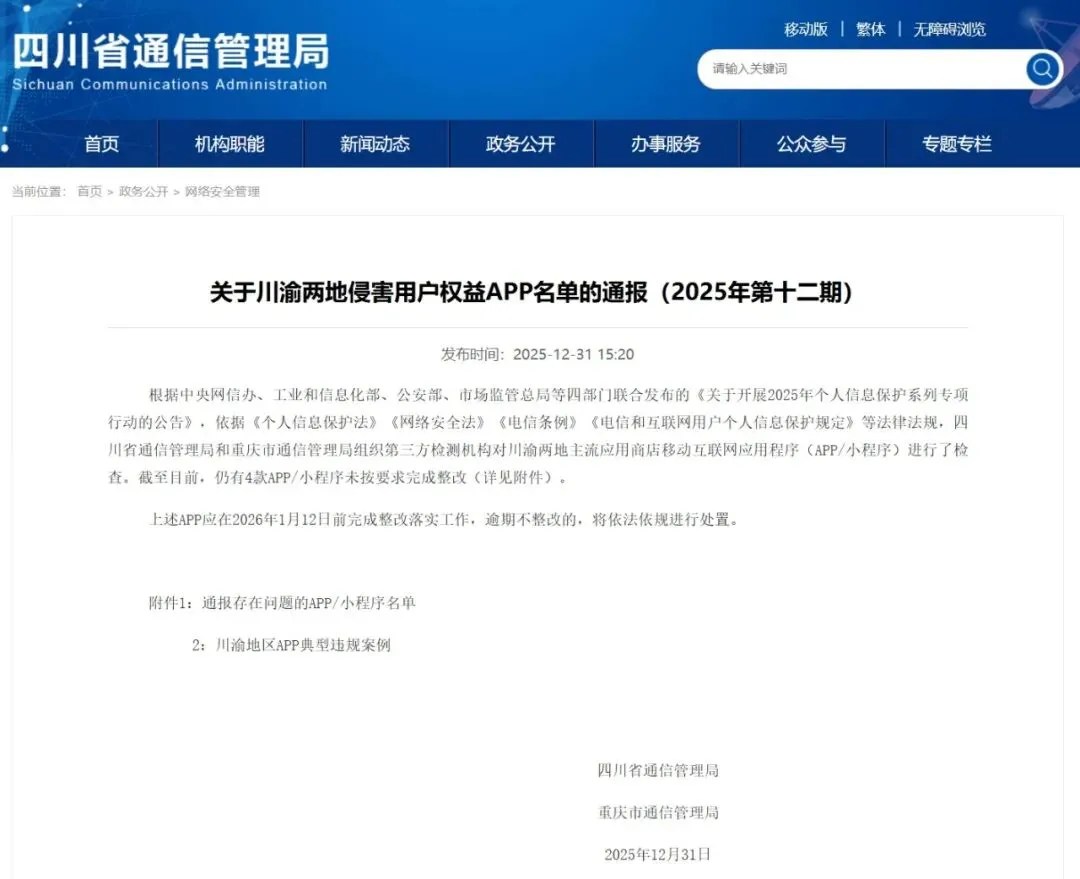 四川省通信管理局
Sichuan Communications Administration

移动版 | 繁体 | 无障碍浏览

请输入关键词

首页 机构职能 新闻动态 政务公开 办事服务 公众参与 专题专栏

当前位置： 首页 > 政务公开 > 网络安全管理

关于川渝两地侵害用户权益APP名单的通报（2025年第十二期）

发布时间：2025-12-31 15:20

根据中央网信办、工业和信息化部、公安部、市场监管总局等四部门联合发布的《关于开展2025年个人信息保护系列专项行动的公告》，依据《个人信息保护法》《网络安全法》《电信条例》《电信和互联网用户个人信息保护规定》等法律法规，四川省通信管理局和重庆市通信管理局组织第三方检测机构对川渝两地主流应用商店移动互联网应用程序（APP/小程序）进行了检查。截至目前，仍有4款APP/小程序未按要求完成整改（详见附件）。

上述APP应在2026年1月12日前完成整改落实工作，逾期不整改的，将依法依规进行处置。

附件1：通报存在问题的APP/小程序名单

2：川渝地区APP典型违规案例

四川省通信管理局

重庆市通信管理局

2025年12月31日